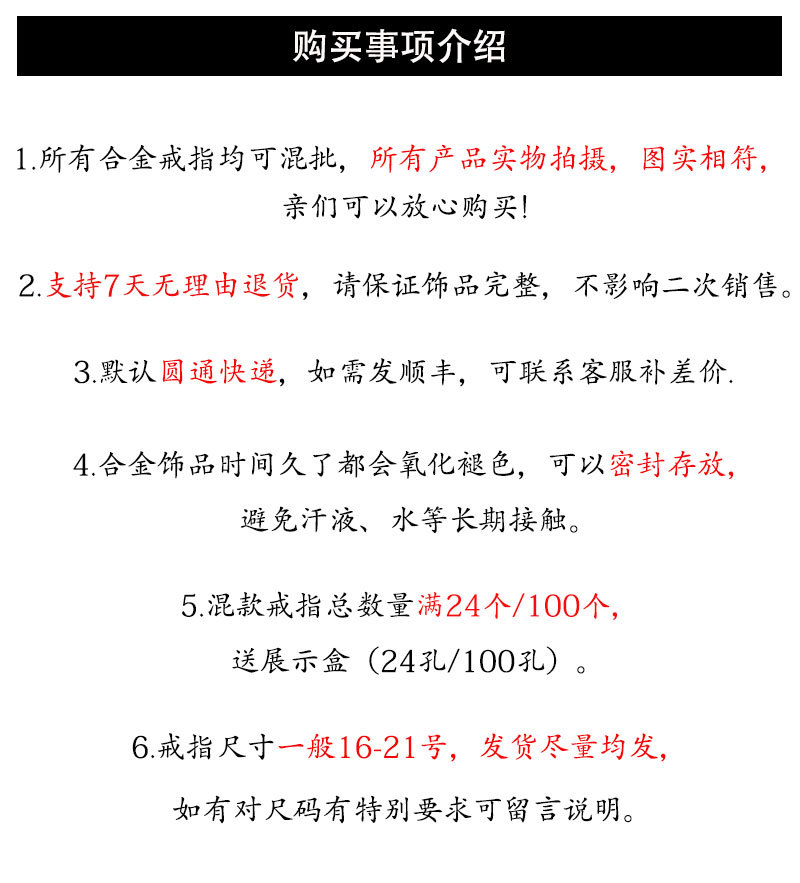 购买事项介绍

1.所有合金戒指均可混批，所有产品实物拍摄，图实相符，亲们可以放心购买!

2.支持7天无理由退货，请保证饰品完整，不影响二次销售。

3.默认圆通快递，如需发顺丰，可联系客服补差价.

4.合金饰品时间久了都会氧化褪色，可以密封存放，避免汗液、水等长期接触。

5.混款戒指总数量满24个/100个，送展示盒（24孔/100孔）。

6.戒指尺寸一般16-21号，发货尽量均发，如有对尺码有特别要求可留言说明。